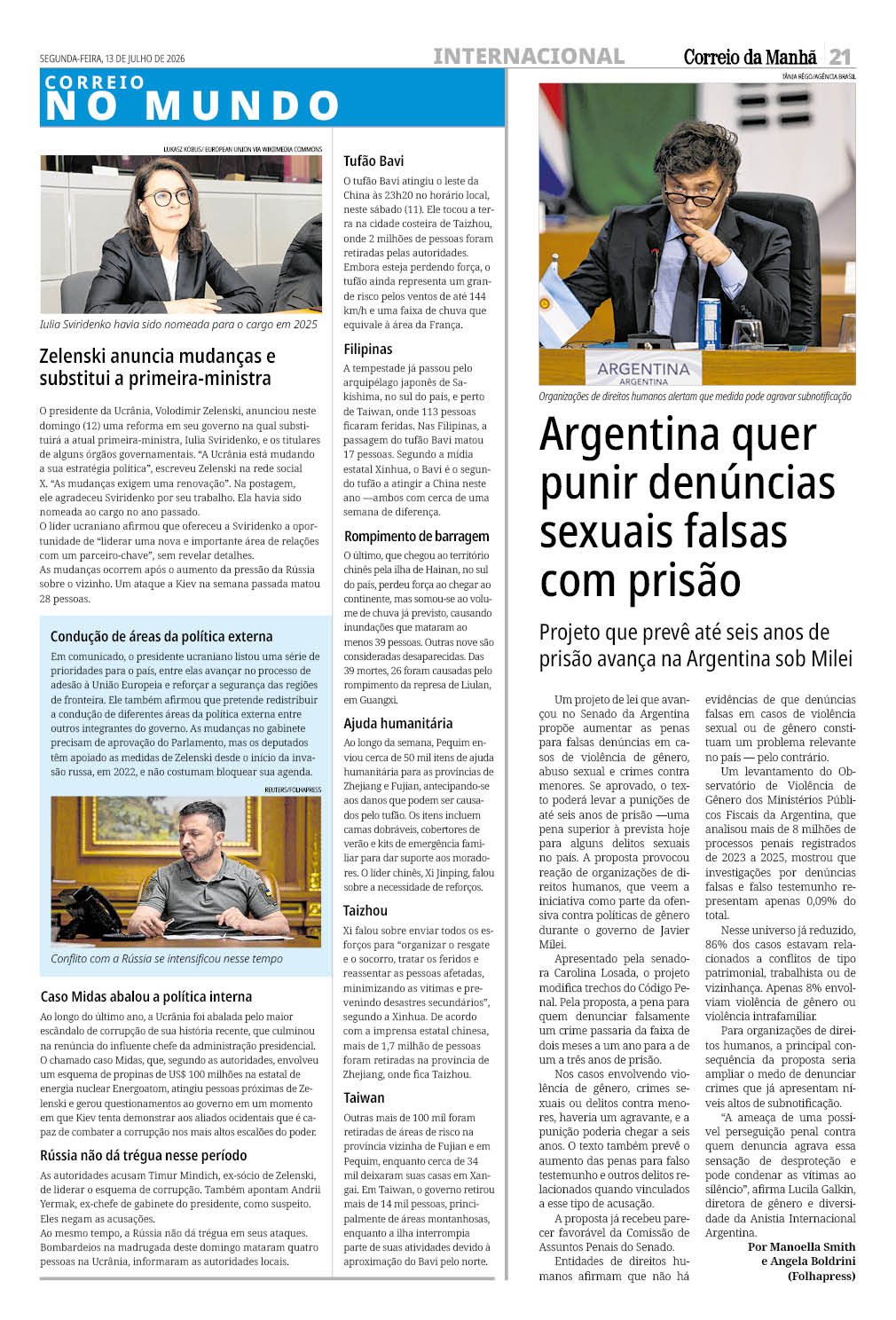 SEGUNDA-FEIRA, 13 DE JULHO DE 2026

INTERNACIONAL

Correio da Manhã 21

CORREIO
NO MUNDO

LUKASZ KOBUS/ EUROPEAN UNION VIA WIKIMEDIA COMMONS

Iulia Sviridenko havia sido nomeada para o cargo em 2025

Zelenski anuncia mudanças e substitui a primeira-ministra

O presidente da Ucrânia, Volodimir Zelenski, anunciou neste domingo (12) uma reforma em seu governo na qual substituirá a atual primeira-ministra, Iulia Sviridenko, e os titulares de alguns órgãos governamentais. "A Ucrânia está mudando a sua estratégia política", escreveu Zelenski na rede social X. "As mudanças exigem uma renovação". Na postagem, ele agradeceu Sviridenko por seu trabalho. Ela havia sido nomeada ao cargo no ano passado.
O líder ucraniano afirmou que ofereceu a Sviridenko a oportunidade de "liderar uma nova e importante área de relações com um parceiro-chave", sem revelar detalhes.
As mudanças ocorrem após o aumento da pressão da Rússia sobre o vizinho. Um ataque a Kiev na semana passada matou 28 pessoas.

Condução de áreas da política externa

Em comunicado, o presidente ucraniano listou uma série de prioridades para o país, entre elas avançar no processo de adesão à União Europeia e reforçar a segurança das regiões de fronteira. Ele também afirmou que pretende redistribuir a condução de diferentes áreas da política externa entre outros integrantes do governo. As mudanças no gabinete precisam de aprovação do Parlamento, mas os deputados têm apoiado as medidas de Zelenski desde o início da invasão russa, em 2022, e não costumam bloquear sua agenda.

REUTERS/FOLHAPRESS

Conflito com a Rússia se intensificou nesse tempo

Caso Midas abalou a política interna

Ao longo do último ano, a Ucrânia foi abalada pelo maior escândalo de corrupção de sua história recente, que culminou na renúncia do influente chefe da administração presidencial. O chamado caso Midas, que, segundo as autoridades, envolveu um esquema de propinas de US$ 100 milhões na estatal de energia nuclear Energoatom, atingiu pessoas próximas de Zelenski e gerou questionamentos ao governo em um momento em que Kiev tenta demonstrar aos aliados ocidentais que é capaz de combater a corrupção nos mais altos escalões do poder.

Rússia não dá trégua nesse período

As autoridades acusam Timur Mindich, ex-sócio de Zelenski, de liderar o esquema de corrupção. Também apontam Andrii Yermak, ex-chefe de gabinete do presidente, como suspeito. Eles negam as acusações.
Ao mesmo tempo, a Rússia não dá trégua em seus ataques. Bombardeios na madrugada deste domingo mataram quatro pessoas na Ucrânia, informaram as autoridades locais.

Tufão Bavi

O tufão Bavi atingiu o leste da China às 23h20 no horário local, neste sábado (11). Ele tocou a terra na cidade costeira de Taizhou, onde 2 milhões de pessoas foram retiradas pelas autoridades. Embora esteja perdendo força, o tufão ainda representa um grande risco pelos ventos de até 144 km/h e uma faixa de chuva que equivale à área da França.

Filipinas

A tempestade já passou pelo arquipélago japonês de Sakishima, no sul do país, e perto de Taiwan, onde 113 pessoas ficaram feridas. Nas Filipinas, a passagem do tufão Bavi matou 17 pessoas. Segundo a mídia estatal Xinhua, o Bavi é o segundo tufão a atingir a China neste ano —ambos com cerca de uma semana de diferença.

Rompimento de barragem

O último, que chegou ao território chinês pela ilha de Hainan, no sul do país, perdeu força ao chegar ao continente, mas somou-se ao volume de chuva já previsto, causando inundações que mataram ao menos 39 pessoas. Outras nove são consideradas desaparecidas. Das 39 mortes, 26 foram causadas pelo rompimento da represa de Liulan, em Guangxi.

Ajuda humanitária

Ao longo da semana, Pequim enviou cerca de 50 mil itens de ajuda humanitária para as províncias de Zhejiang e Fujian, antecipando-se aos danos que podem ser causados pelo tufão. Os itens incluem camas dobráveis, cobertores de verão e kits de emergência familiar para dar suporte aos moradores. O líder chinês, Xi Jinping, falou sobre a necessidade de reforços.

Taizhou

Xi falou sobre enviar todos os esforços para "organizar o resgate e o socorro, tratar os feridos e reassentar as pessoas afetadas, minimizando as vítimas e prevenindo desastres secundários", segundo a Xinhua. De acordo com a imprensa estatal chinesa, mais de 1,7 milhão de pessoas foram retiradas na província de Zhejiang, onde fica Taizhou.

Taiwan

Outras mais de 100 mil foram retiradas de áreas de risco na província vizinha de Fujian e em Pequim, enquanto cerca de 34 mil deixaram suas casas em Xangai. Em Taiwan, o governo retirou mais de 14 mil pessoas, principalmente de áreas montanhosas, enquanto a ilha interrompia parte de suas atividades devido à aproximação do Bavi pelo norte.

TÂNIA RÊGO/AGÊNCIA BRASIL

ARGENTINA
ARGENTINA

Organizações de direitos humanos alertam que medida pode agravar subnotificação

Argentina quer punir denúncias sexuais falsas com prisão

Projeto que prevê até seis anos de prisão avança na Argentina sob Milei

Um projeto de lei que avançou no Senado da Argentina propõe aumentar as penas para falsas denúncias em casos de violência de gênero, abuso sexual e crimes contra menores. Se aprovado, o texto poderá levar a punições de até seis anos de prisão —uma pena superior à prevista hoje para alguns delitos sexuais no país. A proposta provocou reação de organizações de direitos humanos, que veem a iniciativa como parte da ofensiva contra políticas de gênero durante o governo de Javier Milei.

Apresentado pela senadora Carolina Losada, o projeto modifica trechos do Código Penal. Pela proposta, a pena para quem denunciar falsamente um crime passaria da faixa de dois meses a um ano para a de um a três anos de prisão.

Nos casos envolvendo violência de gênero, crimes sexuais ou delitos contra menores, haveria um agravante, e a punição poderia chegar a seis anos. O texto também prevê o aumento das penas para falso testemunho e outros delitos relacionados quando vinculados a esse tipo de acusação.

A proposta já recebeu parecer favorável da Comissão de Assuntos Penais do Senado.

Entidades de direitos humanos afirmam que não há evidências de que denúncias falsas em casos de violência sexual ou de gênero constituam um problema relevante no país — pelo contrário.

Um levantamento do Observatório de Violência de Gênero dos Ministérios Públicos Fiscais da Argentina, que analisou mais de 8 milhões de processos penais registrados de 2023 a 2025, mostrou que investigações por denúncias falsas e falso testemunho representam apenas 0,09% do total.

Nesse universo já reduzido, 86% dos casos estavam relacionados a conflitos de tipo patrimonial, trabalhista ou de vizinhança. Apenas 8% envolviam violência de gênero ou violência intrafamiliar.

Para organizações de direitos humanos, a principal consequência da proposta seria ampliar o medo de denunciar crimes que já apresentam níveis altos de subnotificação.

"A ameaça de uma possível perseguição penal contra quem denuncia agrava essa sensação de desproteção e pode condenar as vítimas ao silêncio", afirma Lucila Galkin, diretora de gênero e diversidade da Anistia Internacional Argentina.

Por Manoella Smith
e Angela Boldrini
(Folhapress)